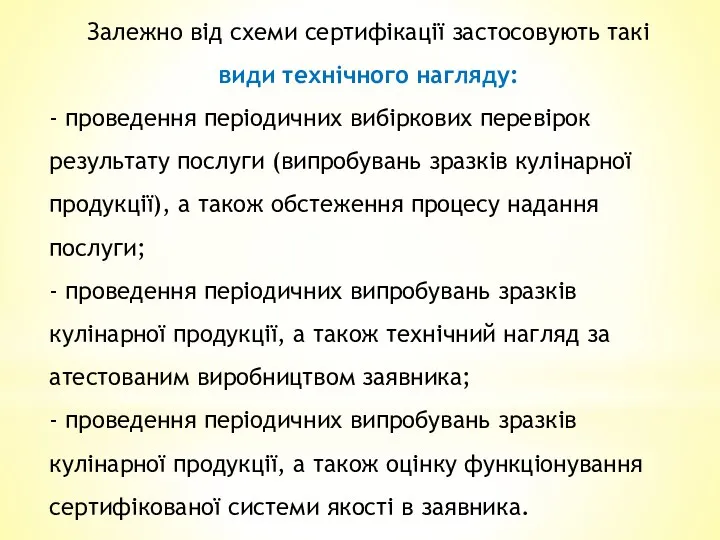 Залежно від схеми сертифікації застосовують такі види технічного нагляду:

- проведення періодичних вибіркових перевірок результату послуги (випробувань зразків кулінарної продукції), а також обстеження процесу надання послуги;

- проведення періодичних випробувань зразків кулінарної продукції, а також технічний нагляд за атестованим виробництвом заявника;

- проведення періодичних випробувань зразків кулінарної продукції, а також оцінку функціонування сертифікованої системи якості в заявника.